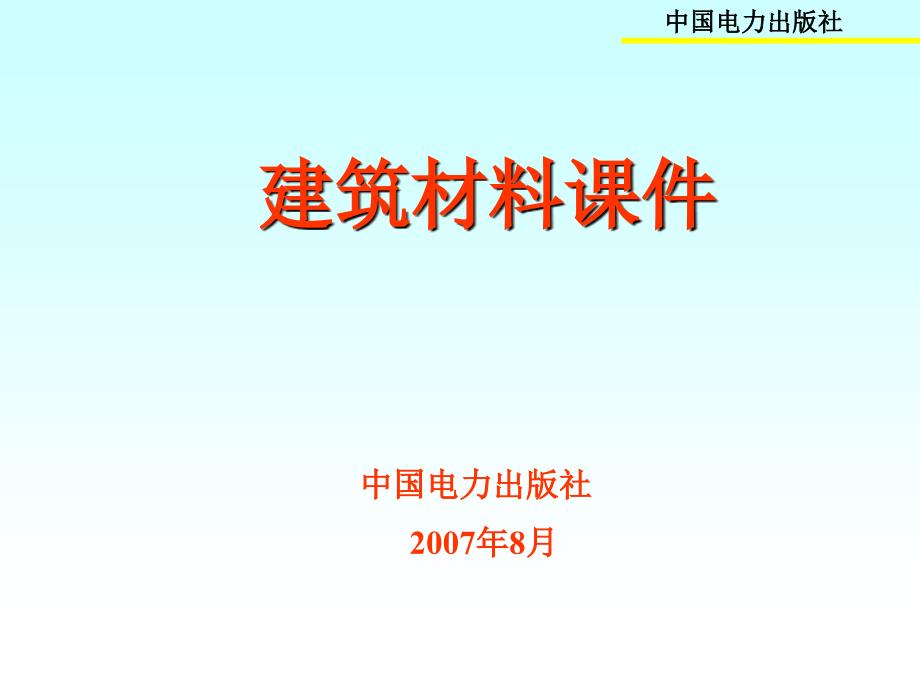 中国电力出版社

建筑材料课件

中国电力出版社

2007年8月